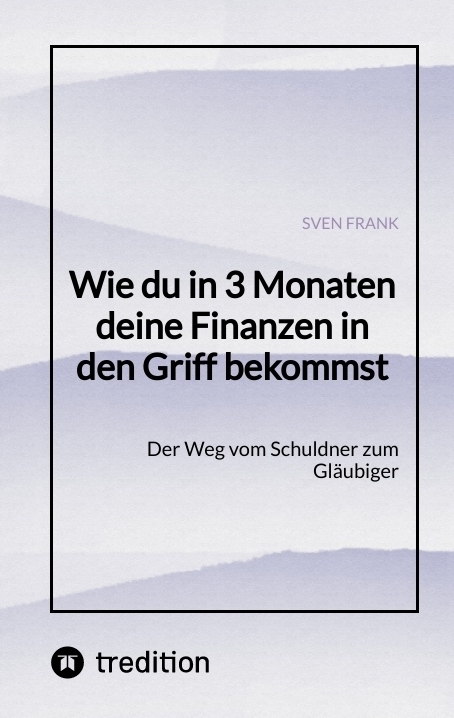 SVEN FRANK

Wie du in 3 Monaten deine Finanzen in den Griff bekommst

Der Weg vom Schuldner zum Gläubiger

tredition